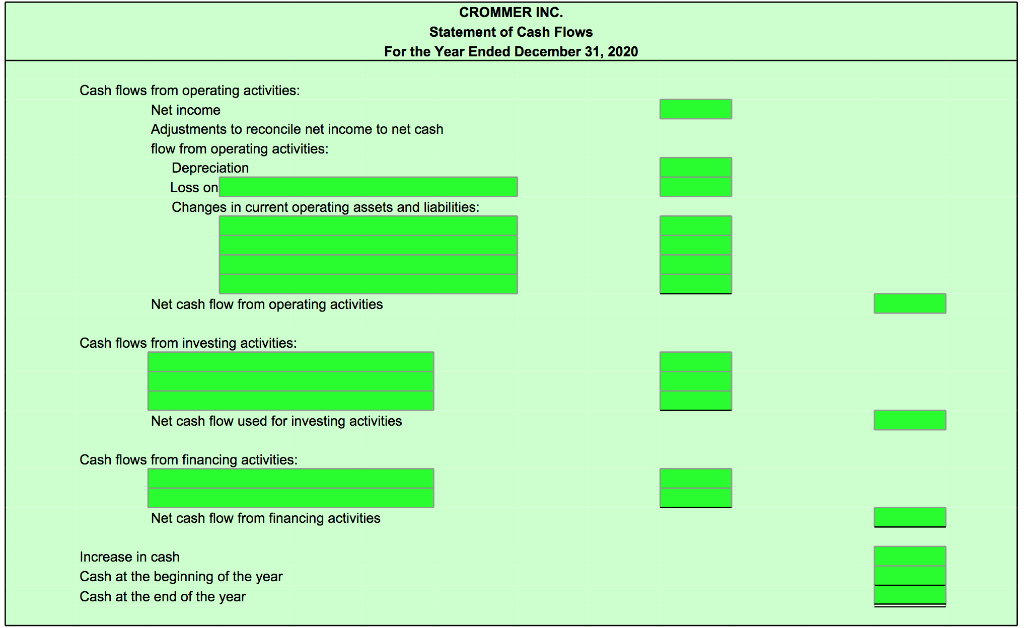 CROMMER INC.
Statement of Cash Flows
For the Year Ended December 31, 2020

Cash flows from operating activities:
Net income
Adjustments to reconcile net income to net cash flow from operating activities:
Depreciation
Loss on
Changes in current operating assets and liabilities:
Net cash flow from operating activities

Cash flows from investing activities:
Net cash flow used for investing activities

Cash flows from financing activities:
Net cash flow from financing activities

Increase in cash
Cash at the beginning of the year
Cash at the end of the year